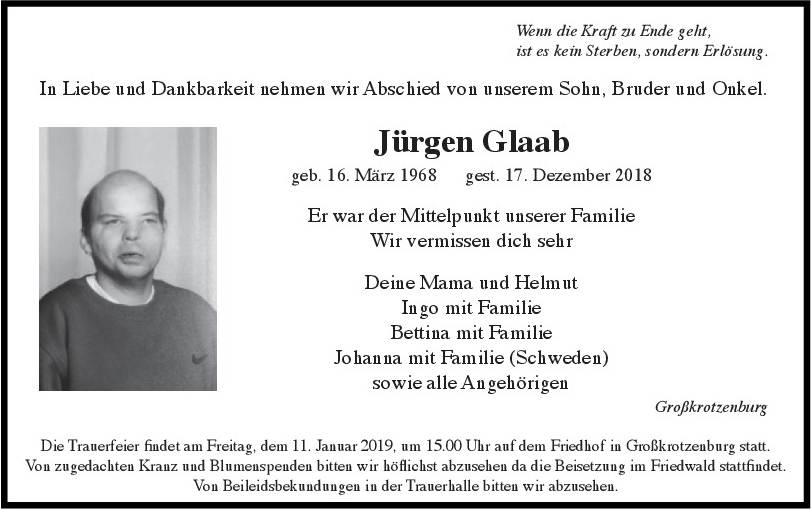 Wenn die Kraft zu Ende geht,
ist es kein Sterben, sondern Erlösung.

In Liebe und Dankbarkeit nehmen wir Abschied von unserem Sohn, Bruder und Onkel.

Jürgen Glaab

geb. 16. März 1968 gest. 17. Dezember 2018

Er war der Mittelpunkt unserer Familie
Wir vermissen dich sehr

Deine Mama und Helmut
Ingo mit Familie
Bettina mit Familie
Johanna mit Familie (Schweden)
sowie alle Angehörigen

Großkrotzenburg

Die Trauerfeier findet am Freitag, dem 11. Januar 2019, um 15.00 Uhr auf dem Friedhof in Großkrotzenburg statt.
Von zugedachten Kranz und Blumenspenden bitten wir höflichst abzusehen da die Beisetzung im Friedwald stattfindet.
Von Beileidsbekundungen in der Trauerhalle bitten wir abzusehen.